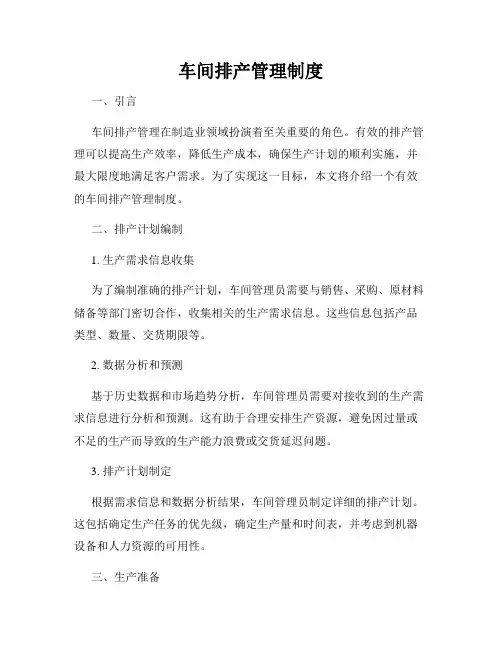 车间排产管理制度

一、引言

车间排产管理在制造业领域扮演着至关重要的角色。有效的排产管理可以提高生产效率，降低生产成本，确保生产计划的顺利实施，并最大限度地满足客户需求。为了实现这一目标，本文将介绍一个有效的车间排产管理制度。

二、排产计划编制

1. 生产需求信息收集

为了编制准确的排产计划，车间管理员需要与销售、采购、原材料储备等部门密切合作，收集相关的生产需求信息。这些信息包括产品类型、数量、交货期限等。

2. 数据分析和预测

基于历史数据和市场趋势分析，车间管理员需要对接收到的生产需求信息进行分析和预测。这有助于合理安排生产资源，避免因过量或不足的生产而导致的生产能力浪费或交货延迟问题。

3. 排产计划制定

根据需求信息和数据分析结果，车间管理员制定详细的排产计划。这包括确定生产任务的优先级，确定生产量和时间表，并考虑到机器设备和人力资源的可用性。

三、生产准备